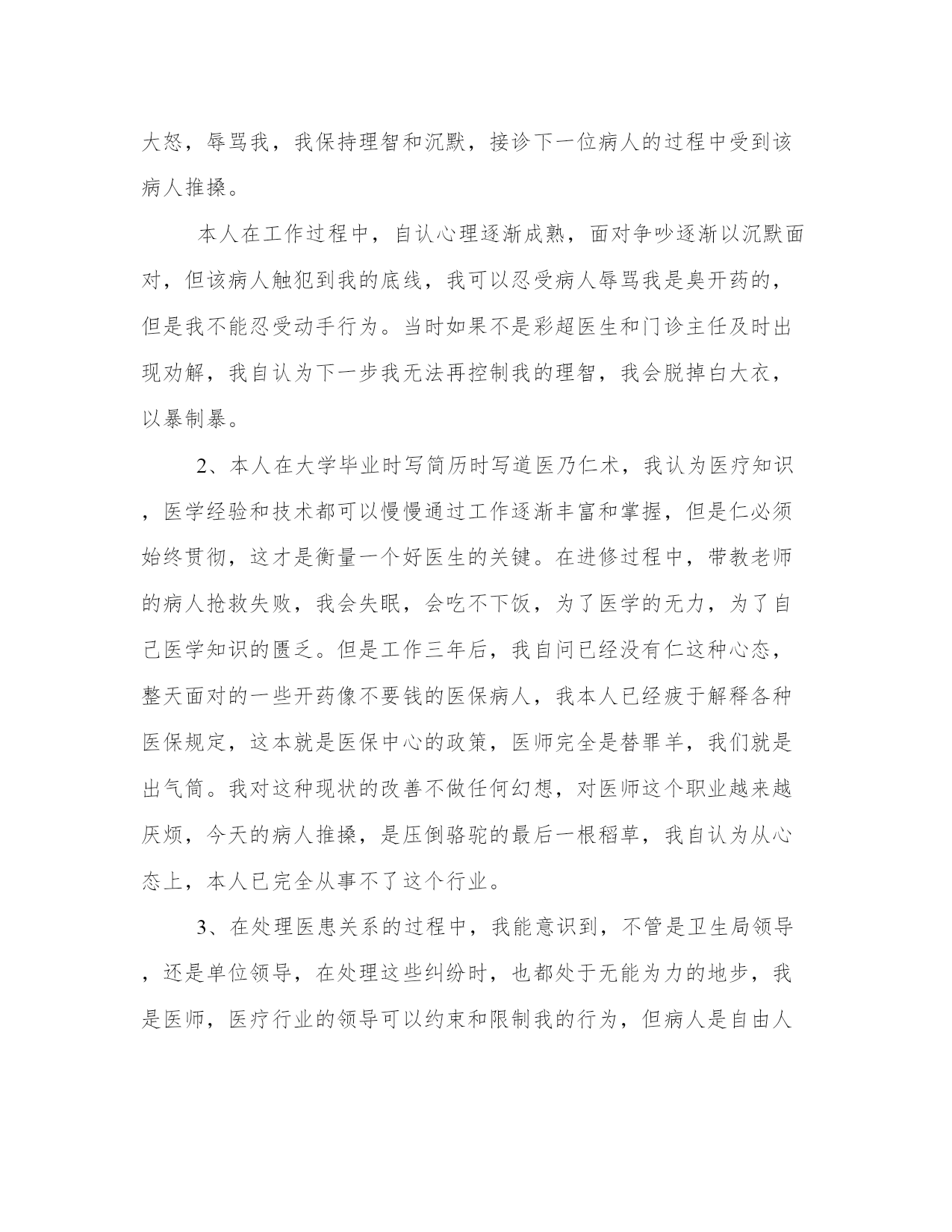 大怒，辱骂我，我保持理智和沉默，接诊下一位病人的过程中受到该病人推搡。

本人在工作过程中，自认心理逐渐成熟，面对争吵逐渐以沉默面对，但该病人触犯到我的底线，我可以忍受病人辱骂我是臭开药的，但是我不能忍受动手行为。当时如果不是彩超医生和门诊主任及时出现劝解，我自认为下一步我无法再控制我的理智，我会脱掉白大衣，以暴制暴。

2、本人在大学毕业时写简历时写道医乃仁术，我认为医疗知识，医学经验和技术都可以慢慢通过工作逐渐丰富和掌握，但是仁必须始终贯彻，这才是衡量一个好医生的关键。在进修过程中，带教老师的病人抢救失败，我会失眠，会吃不下饭，为了医学的无力，为了自己医学知识的匮乏。但是工作三年后，我自问已经没有仁这种心态，整天面对的一些开药像不要钱的医保病人，我本人已经疲于解释各种医保规定，这本就是医保中心的政策，医师完全是替罪羊，我们就是出气筒。我对这种现状的改善不做任何幻想，对医师这个职业越来越厌烦，今天的病人推搡，是压倒骆驼的最后一根稻草，我自认为从心态上，本人已完全从事不了这个行业。

3、在处理医患关系的过程中，我能意识到，不管是卫生局领导，还是单位领导，在处理这些纠纷时，也都处于无能为力的地步，我是医师，医疗行业的领导可以约束和限制我的行为，但病人是自由人